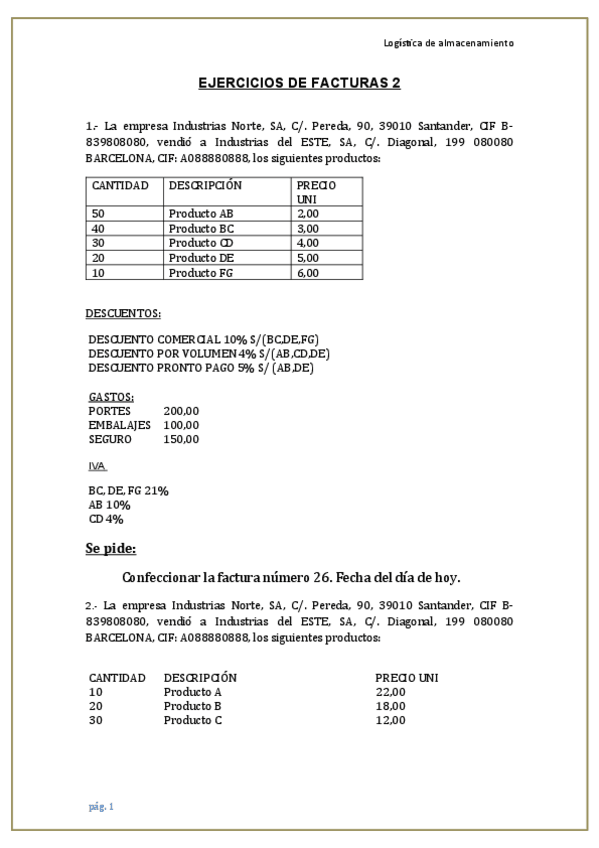 Logística de almacenamiento

EJERCICIOS DE FACTURAS 2

1.- La empresa Industrias Norte, SA, C/. Pereda, 90, 39010 Santander, CIF B-839808080, vendió a Industrias del ESTE, SA, C/. Diagonal, 199 080080 BARCELONA, CIF: A088880888, los siguientes productos:

| CANTIDAD | DESCRIPCIÓN | PRECIO UNI |
|---|---|---|
| 50 | Producto AB | 2,00 |
| 40 | Producto BC | 3,00 |
| 30 | Producto CD | 4,00 |
| 20 | Producto DE | 5,00 |
| 10 | Producto FG | 6,00 |

DESCUENTOS:

DESCUENTO COMERCIAL 10% S/(BC,DE,FG)
DESCUENTO POR VOLUMEN 4% S/(AB,CD,DE)
DESCUENTO PRONTO PAGO 5% S/ (AB,DE)

GASTOS:
PORTES 200,00
EMBALAJES 100,00
SEGURO 150,00

IVA

BC, DE, FG 21%
AB 10%
CD 4%

Se pide:

Confeccionar la factura número 26. Fecha del día de hoy.

2.- La empresa Industrias Norte, SA, C/. Pereda, 90, 39010 Santander, CIF B-839808080, vendió a Industrias del ESTE, SA, C/. Diagonal, 199 080080 BARCELONA, CIF: A088880888, los siguientes productos:

| CANTIDAD | DESCRIPCIÓN | PRECIO UNI |
|---|---|---|
| 10 | Producto A | 22,00 |
| 20 | Producto B | 18,00 |
| 30 | Producto C | 12,00 |

pág. 1